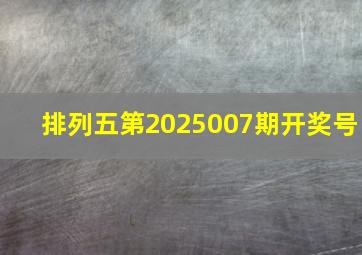 排列五第2025007期开奖号